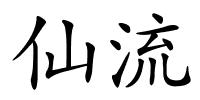 仙流